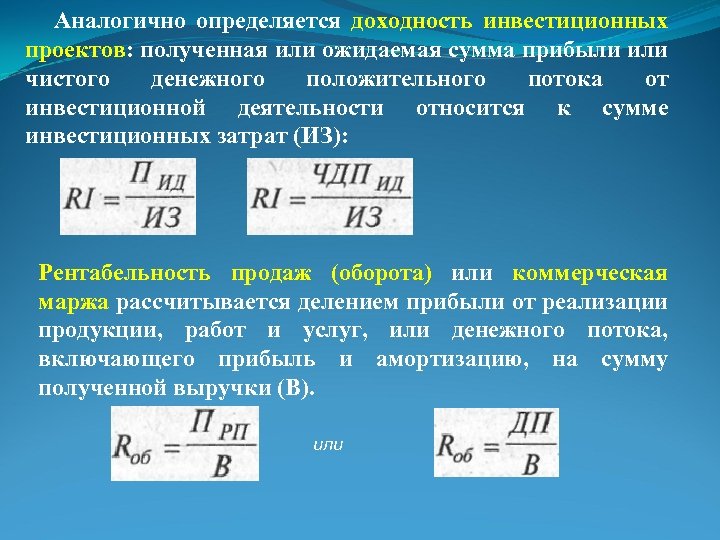 Аналогично определяется доходность инвестиционных проектов: полученная или ожидаемая сумма прибыли или чистого денежного положительного потока от инвестиционной деятельности относится к сумме инвестиционных затрат (ИЗ):

$RI = \frac{П_{ИД}}{ИЗ}$ $RI = \frac{ЧДП_{ИД}}{ИЗ}$

Рентабельность продаж (оборота) или коммерческая маржа рассчитывается делением прибыли от реализации продукции, работ и услуг, или денежного потока, включающего прибыль и амортизацию, на сумму полученной выручки (В).

$R_{об} = \frac{П_{РП}}{В}$ или $R_{об} = \frac{ДП}{В}$